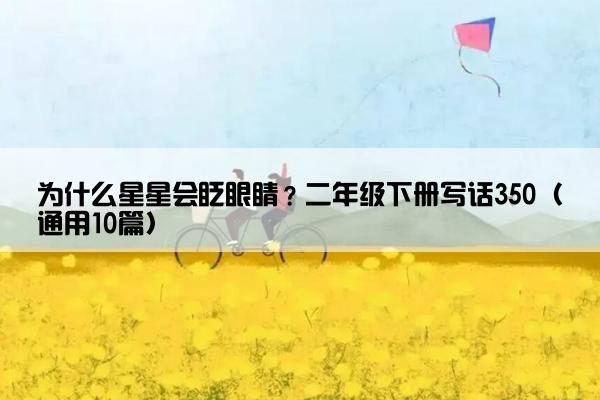 为什么星星会眨眼睛？二年级下册写话350（通用10篇）